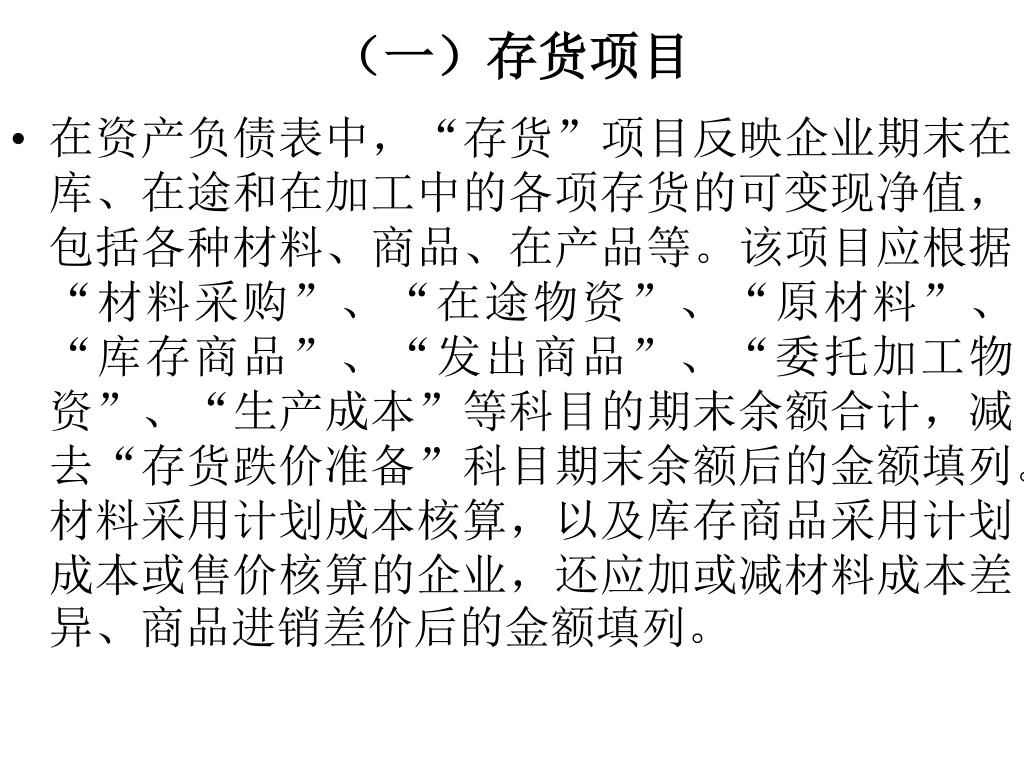 （一）存货项目

• 在资产负债表中，“存货”项目反映企业期末在库、在途和在加工中的各项存货的可变现净值，包括各种材料、商品、在产品等。该项目应根据“材料采购”、“在途物资”、“原材料”、“库存商品”、“发出商品”、“委托加工物资”、“生产成本”等科目的期末余额合计，减去“存货跌价准备”科目期末余额后的金额填列。材料采用计划成本核算，以及库存商品采用计划成本或售价核算的企业，还应加或减材料成本差异、商品进销差价后的金额填列。